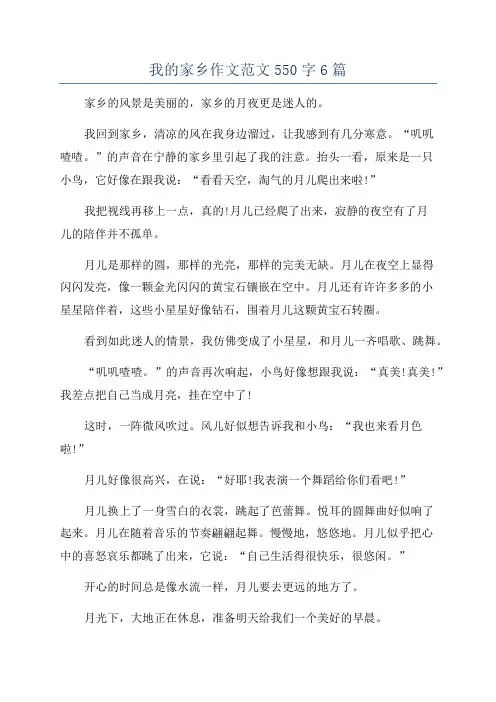 我的家乡作文范文550字6篇

家乡的风景是美丽的，家乡的月夜更是迷人的。

我回到家乡，清凉的风在我身边溜过，让我感到有几分寒意。“叽叽喳喳。”的声音在宁静的家乡里引起了我的注意。抬头一看，原来是一只小鸟，它好像在跟我说：“看看天空，淘气的月儿爬出来啦!”

我把视线再移上一点，真的!月儿已经爬了出来，寂静的夜空有了月儿的陪伴并不孤单。

月儿是那样的圆，那样的光亮，那样的完美无缺。月儿在夜空上显得闪闪发亮，像一颗金光闪闪的黄宝石镶嵌在空中。月儿还有许许多多的小星星陪伴着，这些小星星好像钻石，围着月儿这颗黄宝石转圈。

看到如此迷人的情景，我仿佛变成了小星星，和月儿一齐唱歌、跳舞。

“叽叽喳喳。”的声音再次响起，小鸟好像想跟我说：“真美!真美!”我差点把自己当成月亮，挂在空中了!

这时，一阵微风吹过。风儿好似想告诉我和小鸟：“我也来看月色啦!”

月儿好像很高兴，在说：“好耶!我表演一个舞蹈给你们看吧!”

月儿换上了一身雪白的衣裳，跳起了芭蕾舞。悦耳的圆舞曲好似响了起来。月儿在随着音乐的节奏翩翩起舞。慢慢地，悠悠地。月儿似乎把心中的喜怒哀乐都跳了出来，它说：“自己生活得很快乐，很悠闲。”

开心的时间总是像水流一样，月儿要去更远的地方了。

月光下，大地正在休息，准备明天给我们一个美好的早晨。